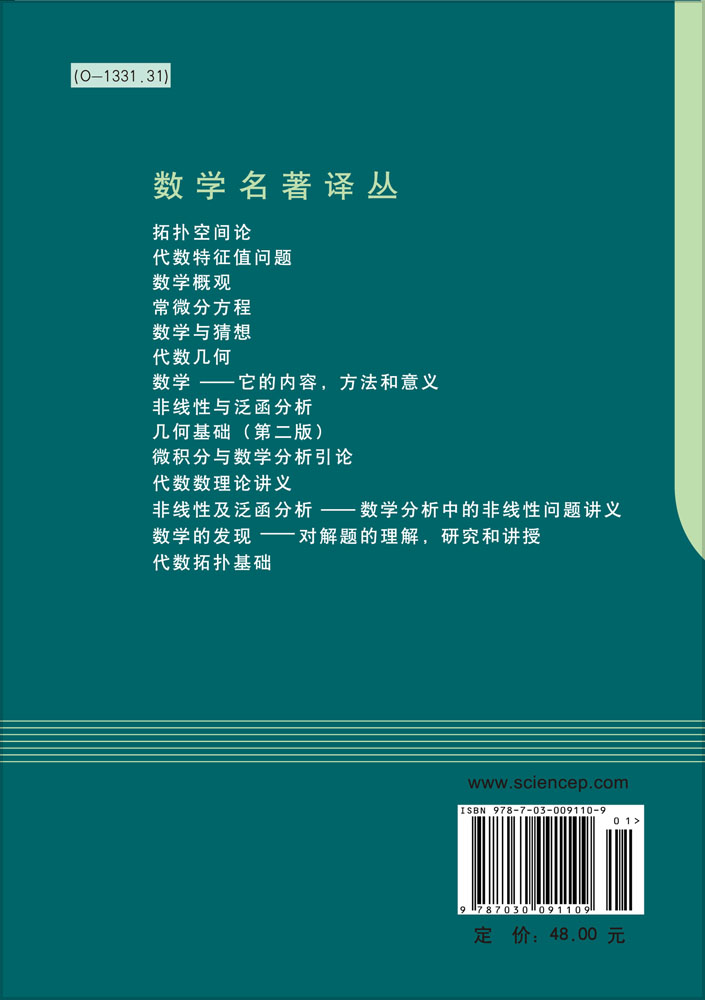 (O—1331.31)

数学名著译丛

拓扑空间论
代数特征值问题
数学概观
常微分方程
数学与猜想
代数几何
数学 ——它的内容，方法和意义
非线性与泛函分析
几何基础（第二版）
微积分与数学分析引论
代数数理论讲义
非线性及泛函分析 ——数学分析中的非线性问题讲义
数学的发现 ——对解题的理解，研究和讲授
代数拓扑基础

www.sciencep.com

ISBN 978-7-03-009110-9

01>

9 787030 091109

定 价：48.00 元